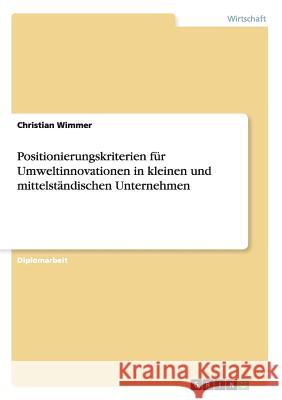 Wirtschaft

Christian Wimmer

Positionierungskriterien für Umweltinnovationen in kleinen und mittelständischen Unternehmen

Diplomarbeit

Kraina Książek